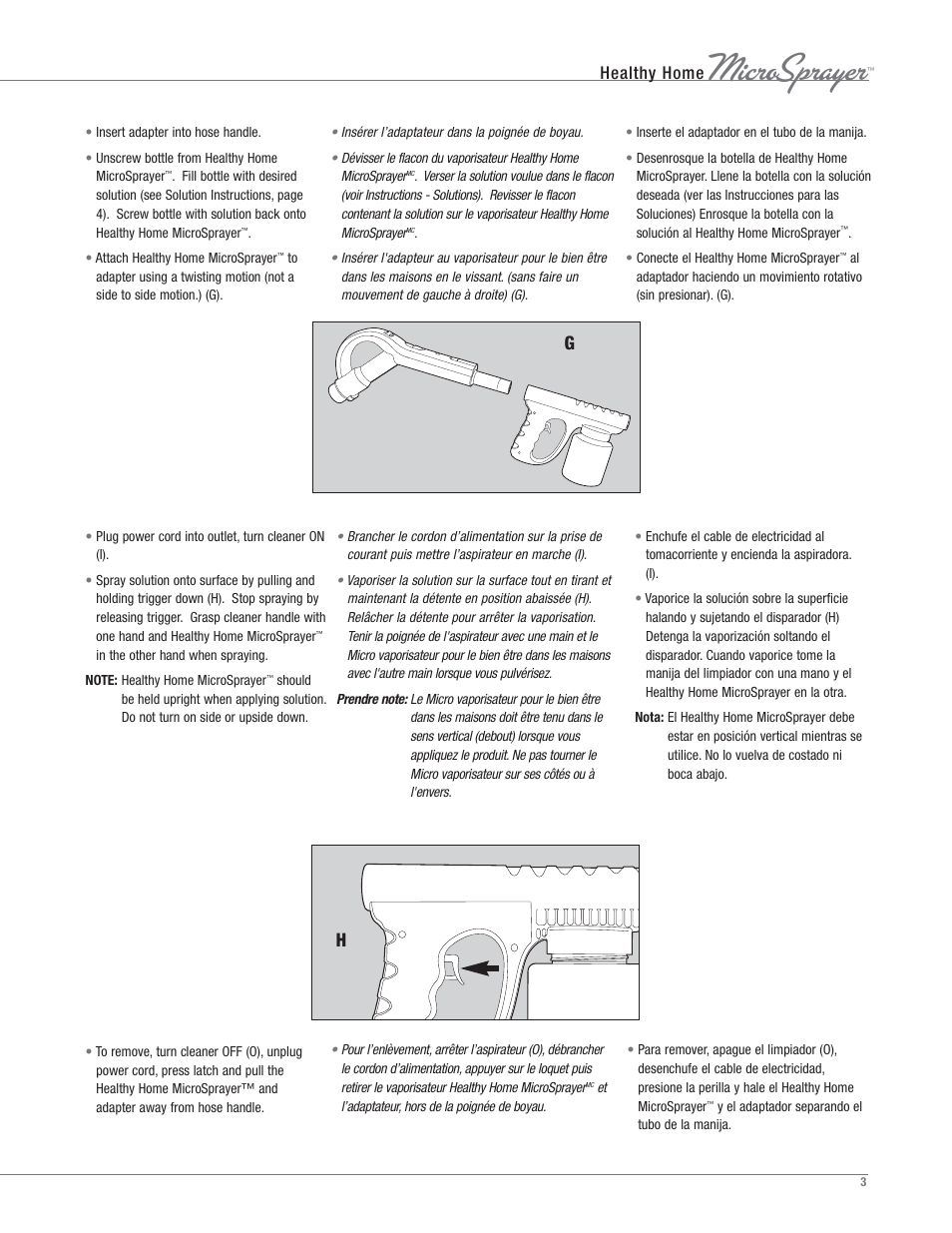 Healthy Home MicroSprayer™

• Insert adapter into hose handle.

• Unscrew bottle from Healthy Home MicroSprayer™. Fill bottle with desired solution (see Solution Instructions, page 4). Screw bottle with solution back onto Healthy Home MicroSprayer™.

• Attach Healthy Home MicroSprayer™ to adapter using a twisting motion (not a side to side motion.) (G).

• Insérer l'adaptateur dans la poignée de boyau.

• Dévisser le flacon du vaporisateur Healthy Home MicroSprayer$^{MC}$. Verser la solution voulue dans le flacon (voir Instructions - Solutions). Revisser le flacon contenant la solution sur le vaporisateur Healthy Home MicroSprayer$^{MC}$.

• Insérer l'adapteur au vaporisateur pour le bien être dans les maisons en le vissant. (sans faire un mouvement de gauche à droite) (G).

• Inserte el adaptador en el tubo de la manija.

• Desenrosque la botella de Healthy Home MicroSprayer. Llene la botella con la solución deseada (ver las Instrucciones para las Soluciones) Enrosque la botella con la solución al Healthy Home MicroSprayer™.

• Conecte el Healthy Home MicroSprayer™ al adaptador haciendo un movimiento rotativo (sin presionar). (G).

G

• Plug power cord into outlet, turn cleaner ON (I).

• Spray solution onto surface by pulling and holding trigger down (H). Stop spraying by releasing trigger. Grasp cleaner handle with one hand and Healthy Home MicroSprayer™ in the other hand when spraying.

NOTE: Healthy Home MicroSprayer™ should be held upright when applying solution. Do not turn on side or upside down.

• Brancher le cordon d'alimentation sur la prise de courant puis mettre l'aspirateur en marche (I).

• Vaporiser la solution sur la surface tout en tirant et maintenant la détente en position abaissée (H). Relâcher la détente pour arrêter la vaporisation. Tenir la poignée de l'aspirateur avec une main et le Micro vaporisateur pour le bien être dans les maisons avec l'autre main lorsque vous pulvérisez.

Prendre note: Le Micro vaporisateur pour le bien être dans les maisons doit être tenu dans le sens vertical (debout) lorsque vous appliquez le produit. Ne pas tourner le Micro vaporisateur sur ses côtés ou à l'envers.

• Enchufe el cable de electricidad al tomacorriente y encienda la aspiradora. (I).

• Vaporice la solución sobre la superficie halando y sujetando el disparador (H) Detenga la vaporización soltando el disparador. Cuando vaporice tome la manija del limpiador con una mano y el Healthy Home MicroSprayer en la otra.

Nota: El Healthy Home MicroSprayer debe estar en posición vertical mientras se utilice. No lo vuelva de costado ni boca abajo.

H

• To remove, turn cleaner OFF (O), unplug power cord, press latch and pull the Healthy Home MicroSprayer™ and adapter away from hose handle.

• Pour l'enlèvement, arrêter l'aspirateur (O), débrancher le cordon d'alimentation, appuyer sur le loquet puis retirer le vaporisateur Healthy Home MicroSprayer$^{MC}$ et l'adaptateur, hors de la poignée de boyau.

• Para remover, apague el limpiador (O), desenchufe el cable de electricidad, presione la perilla y hale el Healthy Home MicroSprayer™ y el adaptador separando el tubo de la manija.

3